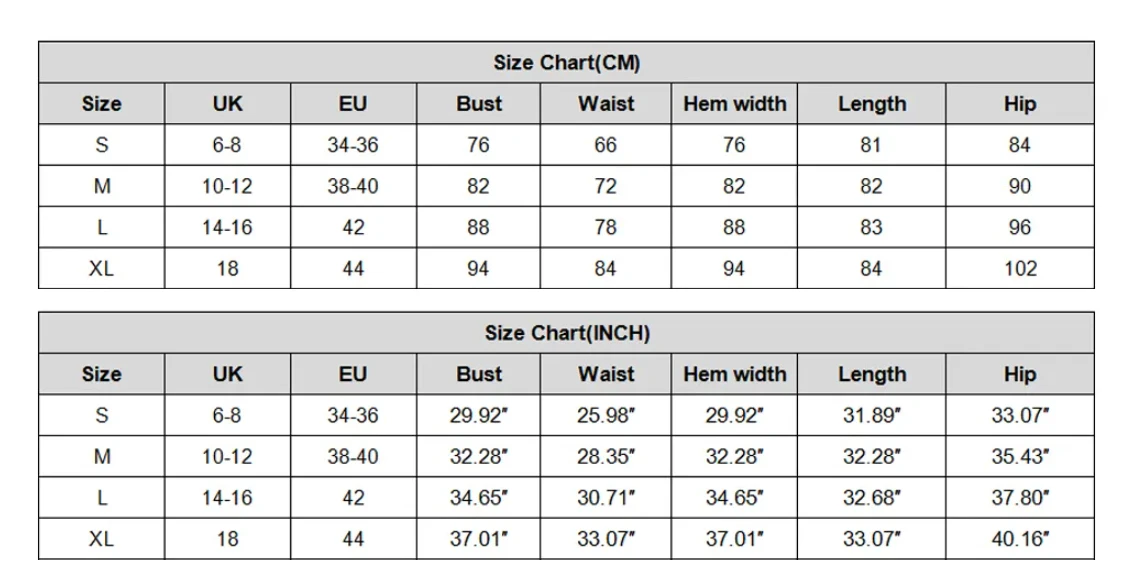 Size Chart(CM)

| Size | UK | EU | Bust | Waist | Hem width | Length | Hip |
|---|---|---|---|---|---|---|---|
| S | 6-8 | 34-36 | 76 | 66 | 76 | 81 | 84 |
| M | 10-12 | 38-40 | 82 | 72 | 82 | 82 | 90 |
| L | 14-16 | 42 | 88 | 78 | 88 | 83 | 96 |
| XL | 18 | 44 | 94 | 84 | 94 | 84 | 102 |

Size Chart(INCH)

| Size | UK | EU | Bust | Waist | Hem width | Length | Hip |
|---|---|---|---|---|---|---|---|
| S | 6-8 | 34-36 | 29.92" | 25.98" | 29.92" | 31.89" | 33.07" |
| M | 10-12 | 38-40 | 32.28" | 28.35" | 32.28" | 32.28" | 35.43" |
| L | 14-16 | 42 | 34.65" | 30.71" | 34.65" | 32.68" | 37.80" |
| XL | 18 | 44 | 37.01" | 33.07" | 37.01" | 33.07" | 40.16" |